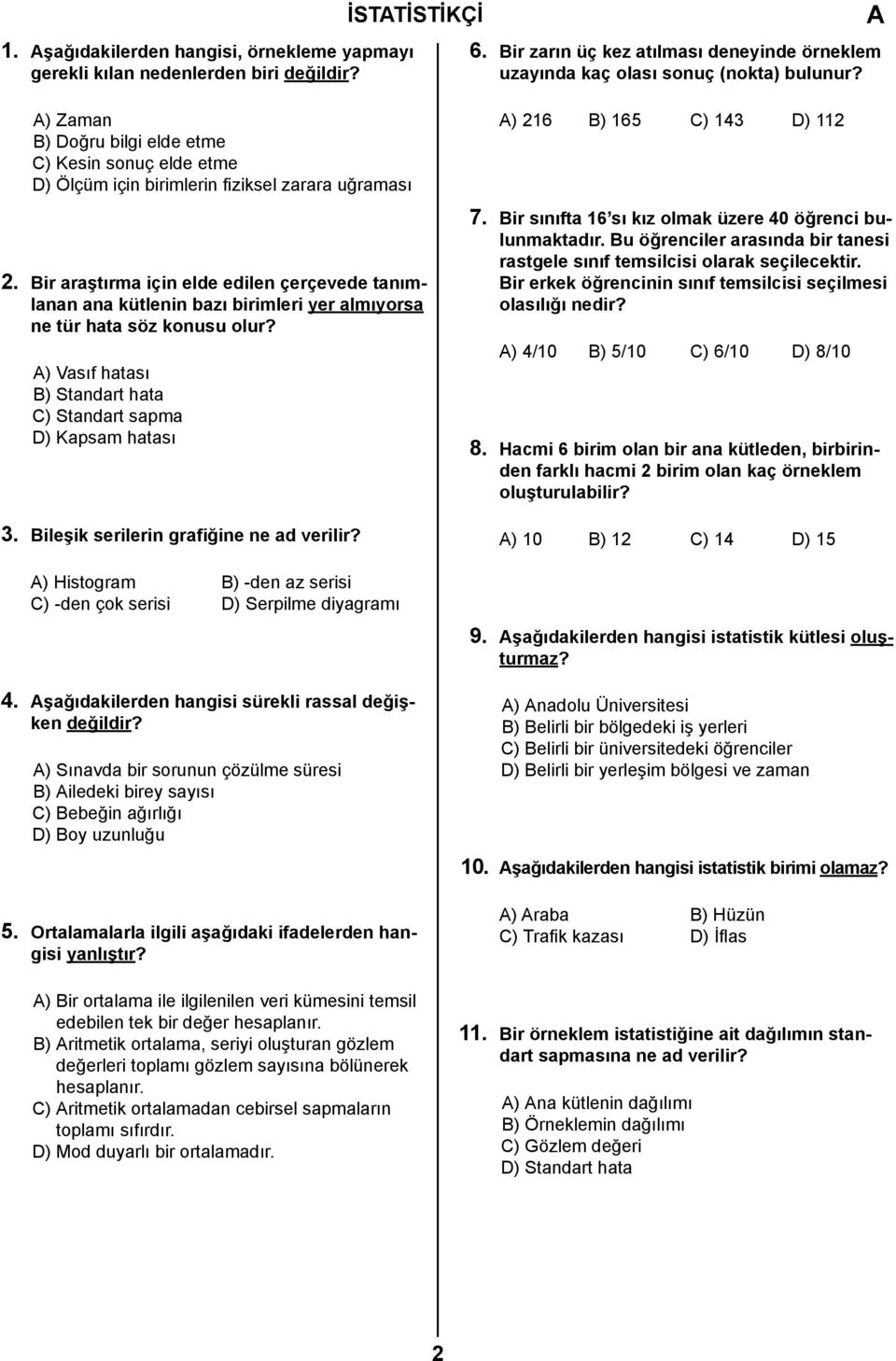 İSTATİSTİKÇİ

A

1. Aşağıdakilerden hangisi, örnekleme yapmayı gerekli kılan nedenlerden biri değildir?

A) Zaman
B) Doğru bilgi elde etme
C) Kesin sonuç elde etme
D) Ölçüm için birimlerin fiziksel zarara uğraması

2. Bir araştırma için elde edilen çerçevede tanımlanan ana kütlenin bazı birimleri yer almıyorsa ne tür hata söz konusu olur?

A) Vasıf hatası
B) Standart hata
C) Standart sapma
D) Kapsam hatası

3. Bileşik serilerin grafiğine ne ad verilir?

A) Histogram
B) -den az serisi
C) -den çok serisi
D) Serpilme diyagramı

4. Aşağıdakilerden hangisi sürekli rassal değişken değildir?

A) Sınavda bir sorunun çözülme süresi
B) Ailedeki birey sayısı
C) Bebeğin ağırlığı
D) Boy uzunluğu

5. Ortalamalarla ilgili aşağıdaki ifadelerden hangisi yanlıştır?

A) Bir ortalama ile ilgilenilen veri kümesini temsil edebilen tek bir değer hesaplanır.
B) Aritmetik ortalama, seriyi oluşturan gözlem değerleri toplamı gözlem sayısına bölünerek hesaplanır.
C) Aritmetik ortalamadan cebirsel sapmaların toplamı sıfırdır.
D) Mod duyarlı bir ortalamadır.

6. Bir zarın üç kez atılması deneyinde örneklem uzayında kaç olası sonuç (nokta) bulunur?

A) 216 B) 165 C) 143 D) 112

7. Bir sınıfta 16'sı kız olmak üzere 40 öğrenci bulunmaktadır. Bu öğrenciler arasında bir tanesi rastgele sınıf temsilcisi olarak seçilecektir. Bir erkek öğrencinin sınıf temsilcisi seçilmesi olasılığı nedir?

A) 4/10 B) 5/10 C) 6/10 D) 8/10

8. Hacmi 6 birim olan bir ana kütleden, birbirinden farklı hacmi 2 birim olan kaç örneklem oluşturulabilir?

A) 10 B) 12 C) 14 D) 15

9. Aşağıdakilerden hangisi istatistik kütlesi oluşturmaz?

A) Anadolu Üniversitesi
B) Belirli bir bölgedeki iş yerleri
C) Belirli bir üniversitedeki öğrenciler
D) Belirli bir yerleşim bölgesi ve zaman

10. Aşağıdakilerden hangisi istatistik birimi olamaz?

A) Araba
B) Hüzün
C) Trafik kazası
D) İflas

11. Bir örneklem istatistiğine ait dağılımın standart sapmasına ne ad verilir?

A) Ana kütlenin dağılımı
B) Örneklemin dağılımı
C) Gözlem değeri
D) Standart hata

2